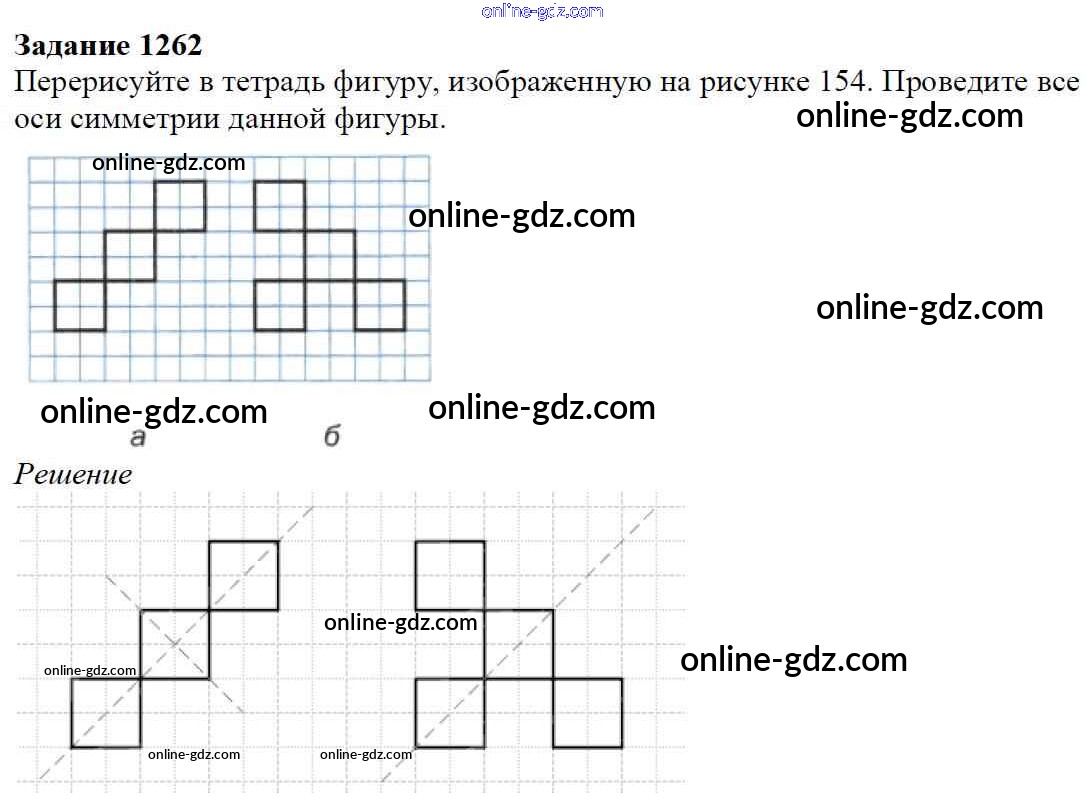 Задание 1262
Перерисуйте в тетрадь фигуру, изображенную на рисунке 154. Проведите все оси симметрии данной фигуры.

а
б

Решение

online-gdz.com